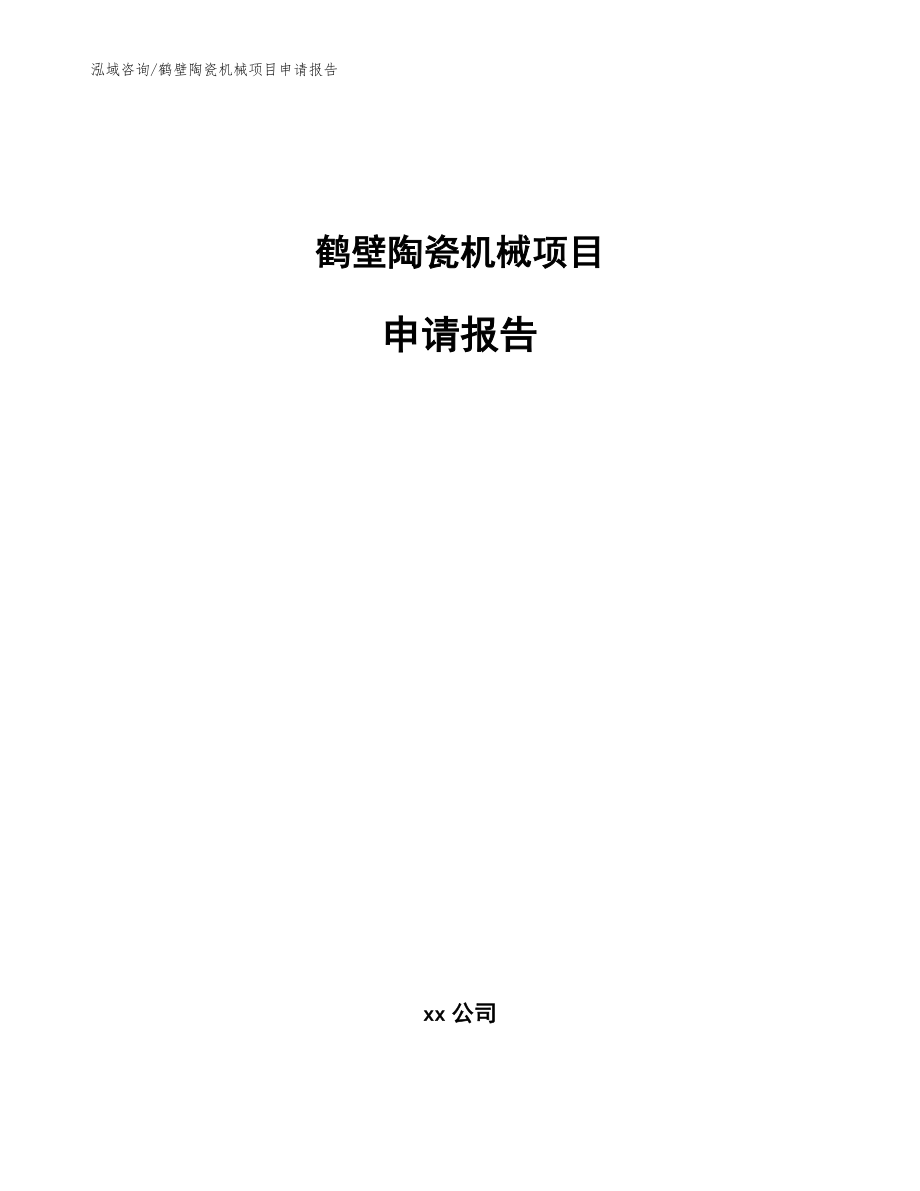 泓域咨询/鹤壁陶瓷机械项目申请报告

鹤壁陶瓷机械项目

申请报告

xx 公司